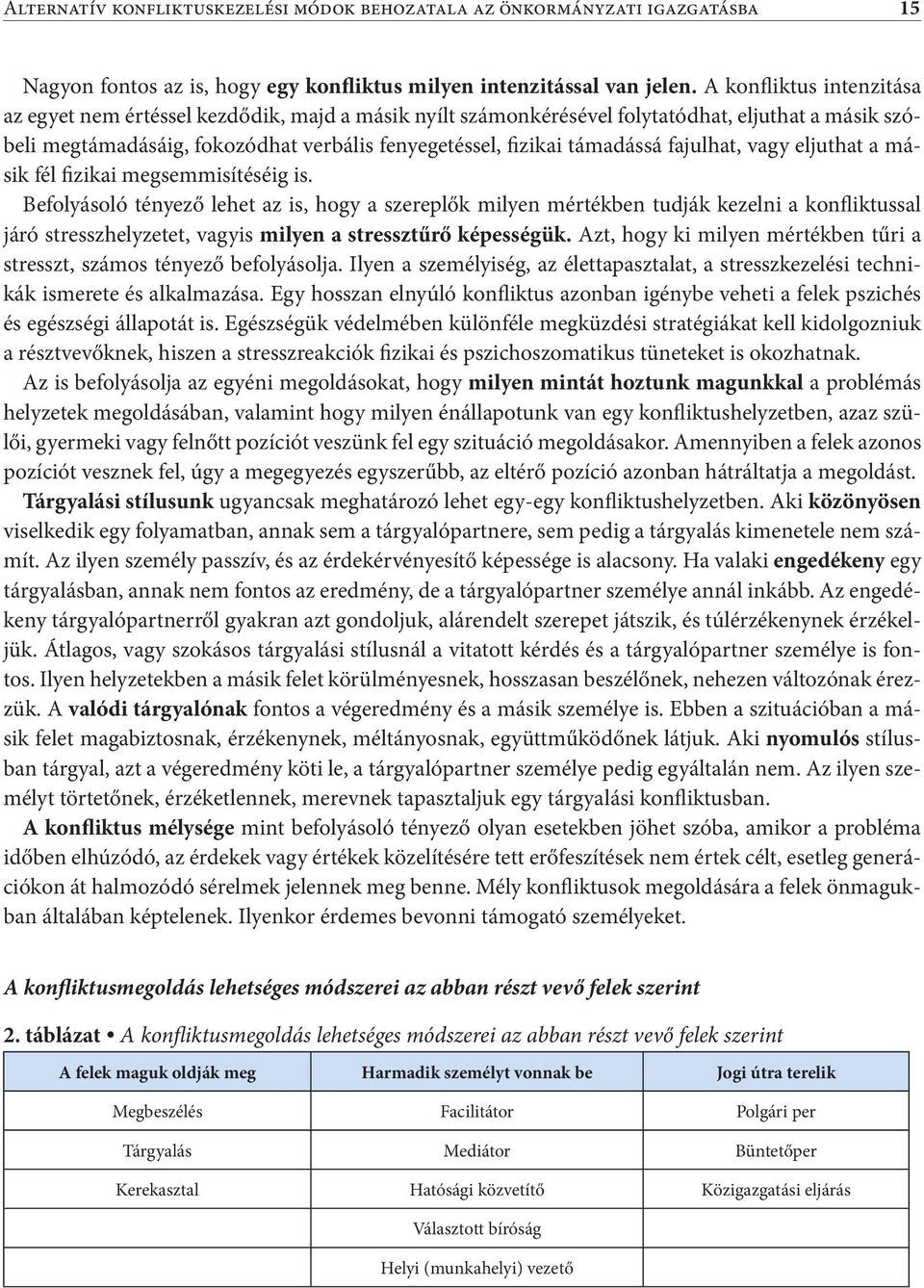 Alternatív konfliktuskezelési módok behozatala az önkormányzati igazgatásba 15

Nagyon fontos az is, hogy egy konfliktus milyen intenzitással van jelen. A konfliktus intenzitása az egyet nem értéssel kezdődik, majd a másik nyílt számonkérésével folytatódhat, eljuthat a másik szóbeli megtámadásáig, fokozódhat verbális fenyegetéssel, fizikai támadássá fajulhat, vagy eljuthat a másik fél fizikai megsemmisítéséig is.
Befolyásoló tényező lehet az is, hogy a szereplők milyen mértékben tudják kezelni a konfliktussal járó stresszhelyzetet, vagyis milyen a stressztűrő képességük. Azt, hogy ki milyen mértékben tűri a stresszt, számos tényező befolyásolja. Ilyen a személyiség, az élettapasztalat, a stresszkezelési technikák ismerete és alkalmazása. Egy hosszan elnyúló konfliktus azonban igénybe veheti a felek pszichés és egészségi állapotát is. Egészségük védelmében különféle megküzdési stratégiákat kell kidolgozniuk a résztvevőknek, hiszen a stresszreakciók fizikai és pszichoszomatikus tüneteket is okozhatnak.
Az is befolyásolja az egyéni megoldásokat, hogy milyen mintát hoztunk magunkkal a problémás helyzetek megoldásában, valamint hogy milyen énállapotunk van egy konfliktushelyzetben, azaz szülői, gyermeki vagy felnőtt pozíciót veszünk fel egy szituáció megoldásakor. Amennyiben a felek azonos pozíciót vesznek fel, úgy a megegyezés egyszerűbb, az eltérő pozíció azonban hátráltatja a megoldást.
Tárgyalási stílusunk ugyancsak meghatározó lehet egy-egy konfliktushelyzetben. Aki közönyösen viselkedik egy folyamatban, annak sem a tárgyalópartnere, sem pedig a tárgyalás kimenetele nem számít. Az ilyen személy passzív, és az érdekérvényesítő képessége is alacsony. Ha valaki engedékeny egy tárgyalásban, annak nem fontos az eredmény, de a tárgyalópartner személye annál inkább. Az engedékeny tárgyalópartnerről gyakran azt gondoljuk, alárendelt szerepet játszik, és túlérzékenynek érzékeljük. Átlagos, vagy szokásos tárgyalási stílusnál a vitatott kérdés és a tárgyalópartner személye is fontos. Ilyen helyzetekben a másik felet körülményesnek, hosszasan beszélőnek, nehezen változónak érezzük. A valódi tárgyalónak fontos a végeredmény és a másik személye is. Ebben a szituációban a másik felet magabiztosnak, érzékenynek, méltányosnak, együttműködőnek látjuk. Aki nyomulós stílusban tárgyal, azt a végeredmény köti le, a tárgyalópartner személye pedig egyáltalán nem. Az ilyen személyt törtetőnek, érzéketlennek, merevnek tapasztaljuk egy tárgyalási konfliktusban.
A konfliktus mélysége mint befolyásoló tényező olyan esetekben jöhet szóba, amikor a probléma időben elhúzódó, az érdekek vagy értékek közelítésére tett erőfeszítések nem értek célt, esetleg generációkon át halmozódó sérelmek jelennek meg benne. Mély konfliktusok megoldására a felek önmagukban általában képtelenek. Ilyenkor érdemes bevonni támogató személyeket.

A konfliktusmegoldás lehetséges módszerei az abban részt vevő felek szerint

2. táblázat • A konfliktusmegoldás lehetséges módszerei az abban részt vevő felek szerint

| A felek maguk oldják meg | Harmadik személyt vonnak be | Jogi útra terelik |
|---|---|---|
| Megbeszélés | Facilitátor | Polgári per |
| Tárgyalás | Mediátor | Büntetőper |
| Kerekasztal | Hatósági közvetítő | Közigazgatási eljárás |
| | Választott bíróság | |
| | Helyi (munkahelyi) vezető | |